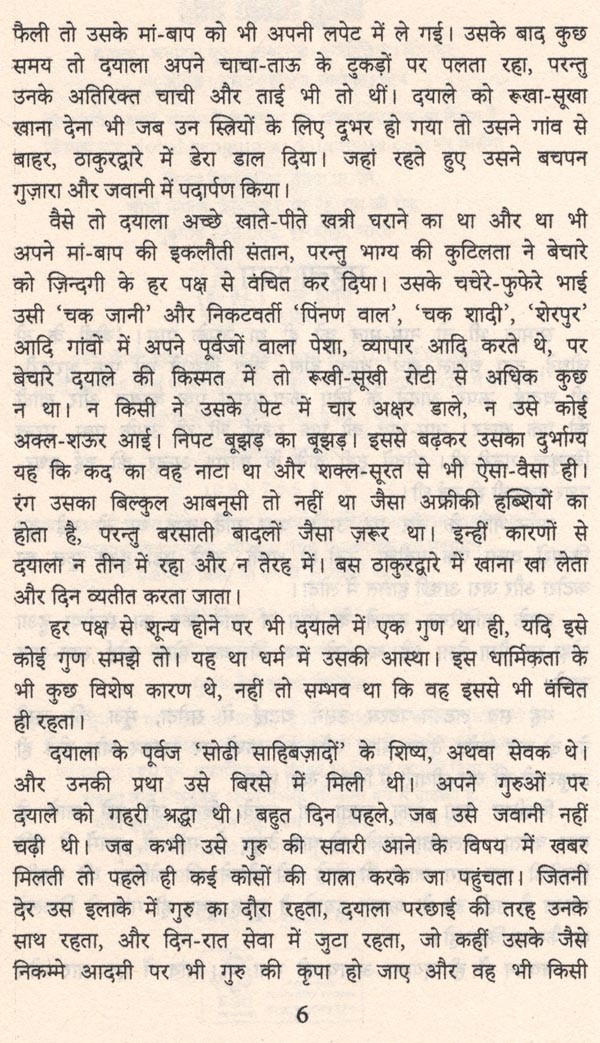 फैली तो उसके मां-बाप को भी अपनी लपेट में ले गई। उसके बाद कुछ समय तो दयाला अपने चाचा-ताऊ के टुकड़ों पर पलता रहा, परन्तु उनके अतिरिक्त चाची और ताई भी तो थीं। दयाले को रूखा-सूखा खाना देना भी जब उन स्त्रियों के लिए दूभर हो गया तो उसने गांव से बाहर, ठाकुरद्वारे में डेरा डाल दिया। जहां रहते हुए उसने बचपन गुज़ारा और जवानी में पदार्पण किया।

वैसे तो दयाला अच्छे खाते-पीते खत्री घराने का था और था भी अपने मां-बाप की इकलौती संतान, परन्तु भाग्य की कुटिलता ने बेचारे को ज़िन्दगी के हर पक्ष से वंचित कर दिया। उसके चचेरे-फुफेरे भाई उसी 'चक जानी' और निकटवर्ती 'पिंनण वाल', 'चक शादी', 'शेरपुर' आदि गांवों में अपने पूर्वजों वाला पेशा, व्यापार आदि करते थे, पर बेचारे दयाले की किस्मत में तो रूखी-सूखी रोटी से अधिक कुछ न था। न किसी ने उसके पेट में चार अक्षर डाले, न उसे कोई अक्ल-शऊर आई। निपट बूझड़ का बूझड़। इससे बढ़कर उसका दुर्भाग्य यह कि कद का वह नाटा था और शक्ल-सूरत से भी ऐसा-वैसा ही। रंग उसका बिल्कुल आबनूसी तो नहीं था जैसा अफ्रीकी हब्शियों का होता है, परन्तु बरसाती बादलों जैसा ज़रूर था। इन्हीं कारणों से दयाला न तीन में रहा और न तेरह में। बस ठाकुरद्वारे में खाना खा लेता और दिन व्यतीत करता जाता।

हर पक्ष से शून्य होने पर भी दयाले में एक गुण था ही, यदि इसे कोई गुण समझे तो। यह था धर्म में उसकी आस्था। इस धार्मिकता के भी कुछ विशेष कारण थे, नहीं तो सम्भव था कि वह इससे भी वंचित ही रहता।

दयाला के पूर्वज 'सोढी साहिबज़ादों' के शिष्य, अथवा सेवक थे। और उनकी प्रथा उसे बिरसे में मिली थी। अपने गुरुओं पर दयाले को गहरी श्रद्धा थी। बहुत दिन पहले, जब उसे जवानी नहीं चढ़ी थी। जब कभी उसे गुरु की सवारी आने के विषय में खबर मिलती तो पहले ही कई कोसों की यात्रा करके जा पहुंचता। जितनी देर उस इलाके में गुरु का दौरा रहता, दयाला परछाई की तरह उनके साथ रहता, और दिन-रात सेवा में जुटा रहता, जो कहीं उसके जैसे निकम्मे आदमी पर भी गुरु की कृपा हो जाए और वह भी किसी

6